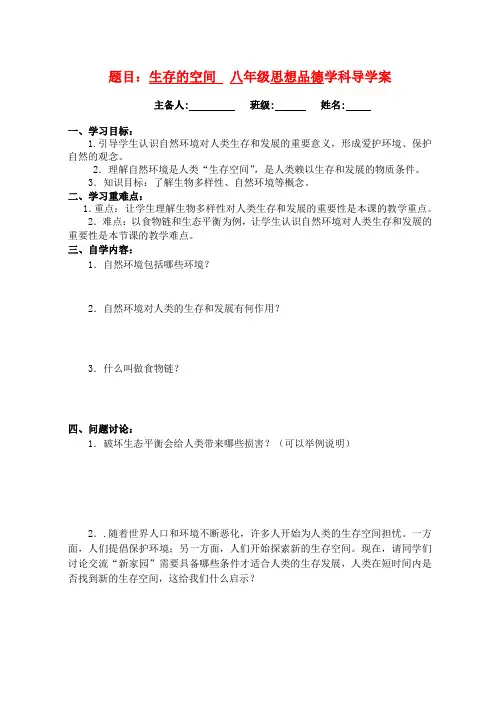 题目：生存的空间 八年级思想品德学科导学案

主备人:________ 班级:______ 姓名:_____

一、学习目标：

1.引导学生认识自然环境对人类生存和发展的重要意义，形成爱护环境、保护自然的观念。

2. 理解自然环境是人类“生存空间”，是人类赖以生存和发展的物质条件。

3. 知识目标：了解生物多样性、自然环境等概念。

二、学习重难点：

1.重点：让学生理解生物多样性对人类生存和发展的重要性是本课的教学重点。

2. 难点：以食物链和生态平衡为例，让学生认识自然环境对人类生存和发展的重要性是本节课的教学难点。

三、自学内容：

1. 自然环境包括哪些环境？

2. 自然环境对人类的生存和发展有何作用？

3. 什么叫做食物链？

四、问题讨论：

1. 破坏生态平衡会给人类带来哪些损害？（可以举例说明）

2. .随着世界人口和环境不断恶化，许多人开始为人类的生存空间担忧。一方面，人们提倡保护环境；另一方面，人们开始探索新的生存空间。现在，请同学们讨论交流“新家园”需要具备哪些条件才适合人类的生存发展，人类在短时间内是否找到新的生存空间，这给我们什么启示？